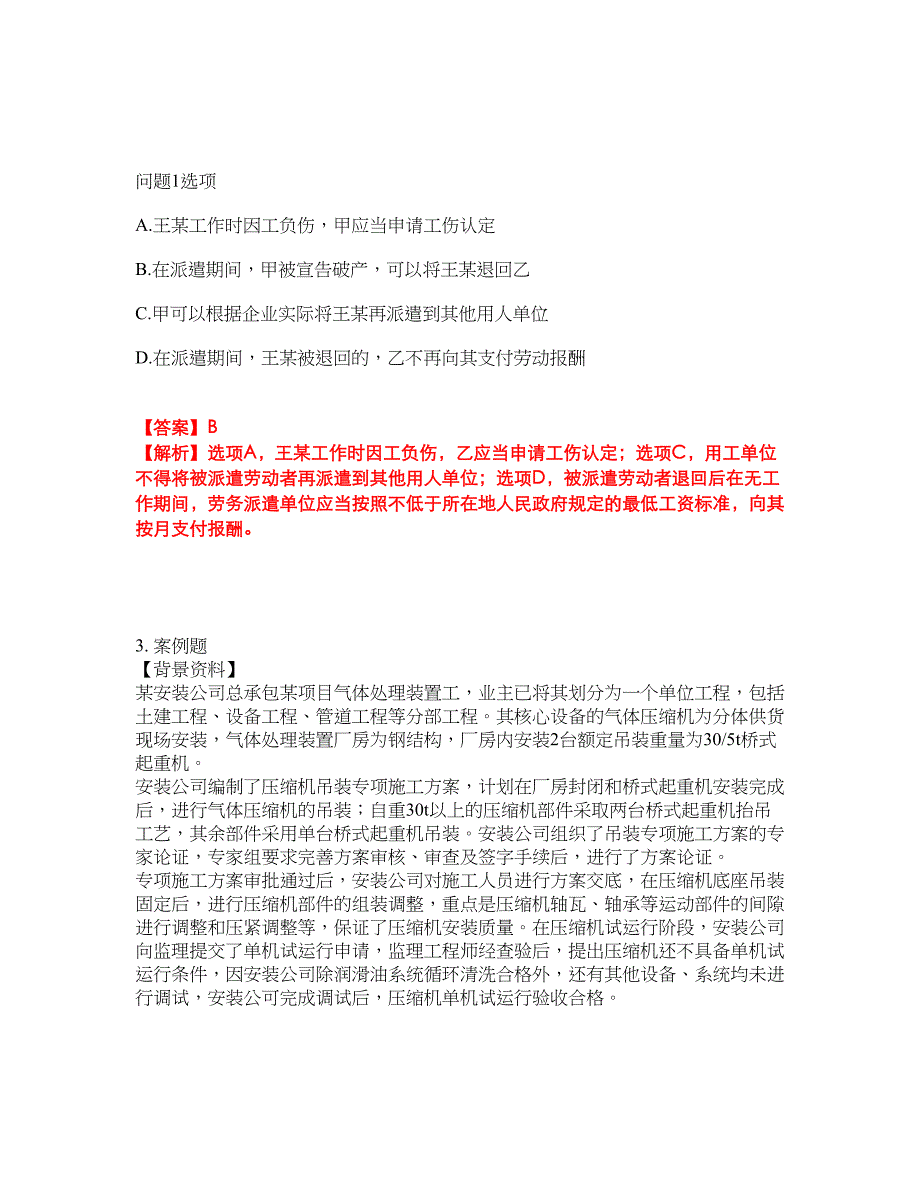 问题1选项

A.王某工作时因工负伤，甲应当申请工伤认定

B.在派遣期间，甲被宣告破产，可以将王某退回乙

C.甲可以根据企业实际将王某再派遣到其他用人单位

D.在派遣期间，王某被退回的，乙不再向其支付劳动报酬

【答案】B
【解析】选项A，王某工作时因工负伤，乙应当申请工伤认定；选项C，用工单位不得将被派遣劳动者再派遣到其他用人单位；选项D，被派遣劳动者退回后在无工作期间，劳务派遣单位应当按照不低于所在地人民政府规定的最低工资标准，向其按月支付报酬。

3. 案例题
【背景资料】
某安装公司总承包某项目气体处理装置工，业主已将其划分为一个单位工程，包括土建工程、设备工程、管道工程等分部工程。其核心设备的气体压缩机为分体供货现场安装，气体处理装置厂房为钢结构，厂房内安装2台额定吊装重量为30/5t桥式起重机。
安装公司编制了压缩机吊装专项施工方案，计划在厂房封闭和桥式起重机安装完成后，进行气体压缩机的吊装；自重30t以上的压缩机部件采取两台桥式起重机抬吊工艺，其余部件采用单台桥式起重机吊装。安装公司组织了吊装专项施工方案的专家论证，专家组要求完善方案审核、审查及签字手续后，进行了方案论证。
专项施工方案审批通过后，安装公司对施工人员进行方案交底，在压缩机底座吊装固定后，进行压缩机部件的组装调整，重点是压缩机轴瓦、轴承等运动部件的间隙进行调整和压紧调整等，保证了压缩机安装质量。在压缩机试运行阶段，安装公司向监理提交了单机试运行申请，监理工程师经查验后，提出压缩机还不具备单机试运行条件，因安装公司除润滑油系统循环清洗合格外，还有其他设备、系统均未进行调试，安装公司完成调试后，压缩机单机试运行验收合格。